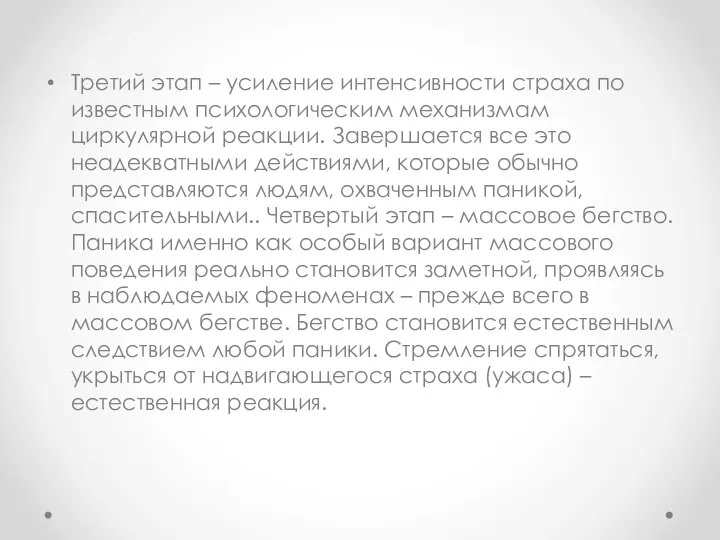 • Третий этап – усиление интенсивности страха по известным психологическим механизмам циркулярной реакции. Завершается все это неадекватными действиями, которые обычно представляются людям, охваченным паникой, спасительными.. Четвертый этап – массовое бегство. Паника именно как особый вариант массового поведения реально становится заметной, проявляясь в наблюдаемых феноменах – прежде всего в массовом бегстве. Бегство становится естественным следствием любой паники. Стремление спрятаться, укрыться от надвигающегося страха (ужаса) – естественная реакция.